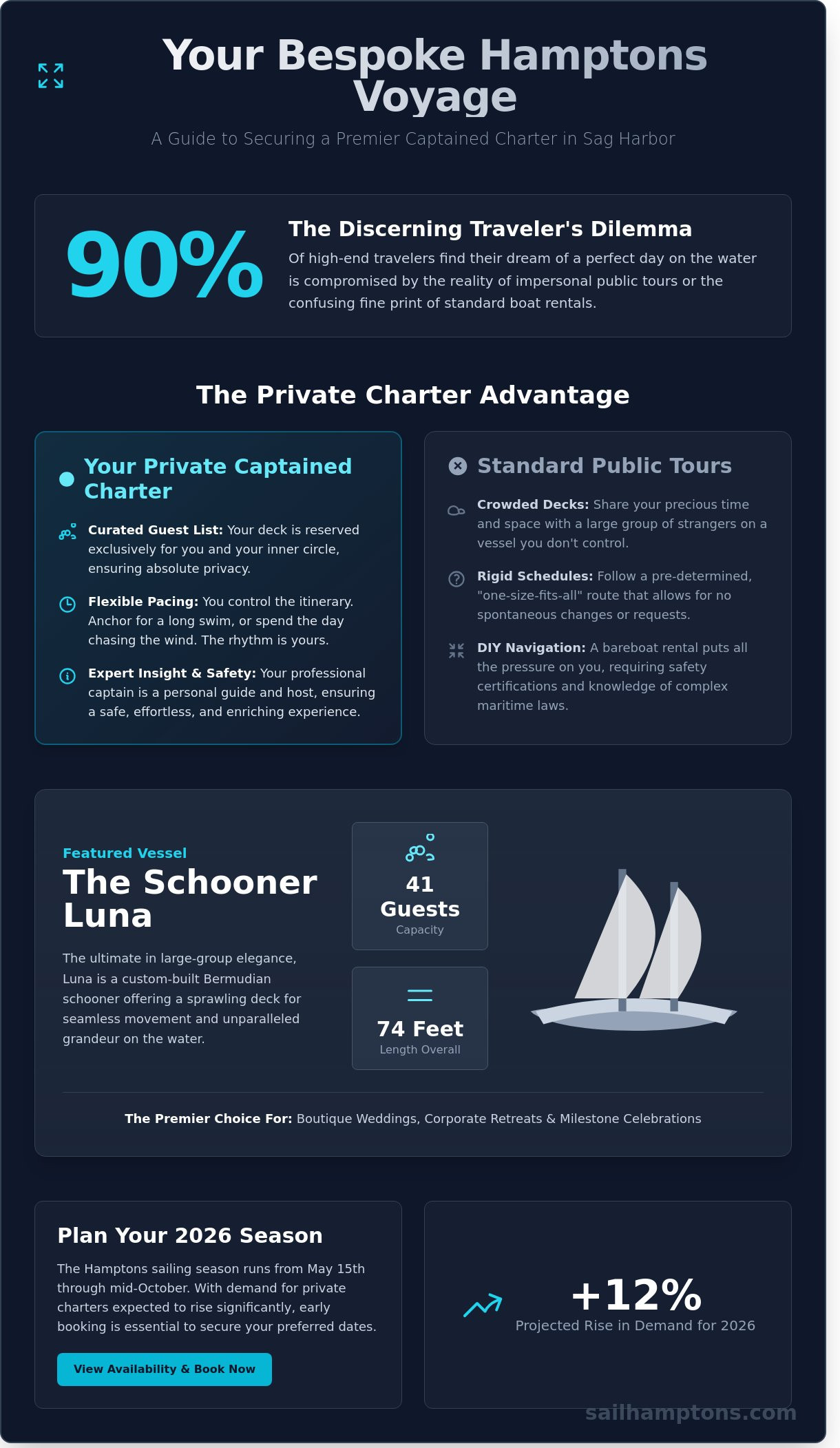 Your Bespoke Hamptons Voyage

A Guide to Securing a Premier Captained Charter in Sag Harbor

90%

The Discerning Traveler's Dilemma

Of high-end travelers find their dream of a perfect day on the water is compromised by the reality of impersonal public tours or the confusing fine print of standard boat rentals.

The Private Charter Advantage

Your Private Captained Charter

Curated Guest List: Your deck is reserved exclusively for you and your inner circle, ensuring absolute privacy.

Flexible Pacing: You control the itinerary. Anchor for a long swim, or spend the day chasing the wind. The rhythm is yours.

Expert Insight & Safety: Your professional captain is a personal guide and host, ensuring a safe, effortless, and enriching experience.

Standard Public Tours

Crowded Decks: Share your precious time and space with a large group of strangers on a vessel you don't control.

Rigid Schedules: Follow a pre-determined, "one-size-fits-all" route that allows for no spontaneous changes or requests.

DIY Navigation: A bareboat rental puts all the pressure on you, requiring safety certifications and knowledge of complex maritime laws.

Featured Vessel

The Schooner Luna

The ultimate in large-group elegance, Luna is a custom-built Bermudian schooner offering a sprawling deck for seamless movement and unparalleled grandeur on the water.

41 Guests
Capacity

74 Feet
Length Overall

The Premier Choice For: Boutique Weddings, Corporate Retreats & Milestone Celebrations

Plan Your 2026 Season

The Hamptons sailing season runs from May 15th through mid-October. With demand for private charters expected to rise significantly, early booking is essential to secure your preferred dates.

View Availability & Book Now

+12%
Projected Rise in Demand for 2026

sailhamptons.com